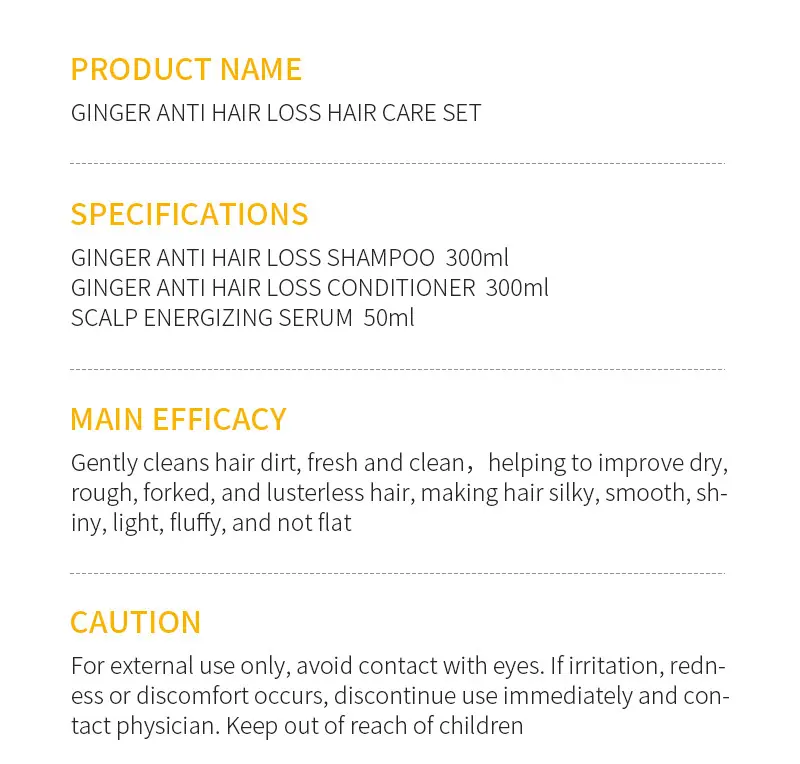 PRODUCT NAME

GINGER ANTI HAIR LOSS HAIR CARE SET

SPECIFICATIONS

GINGER ANTI HAIR LOSS SHAMPOO 300ml
GINGER ANTI HAIR LOSS CONDITIONER 300ml
SCALP ENERGIZING SERUM 50ml

MAIN EFFICACY

Gently cleans hair dirt, fresh and clean， helping to improve dry, rough, forked, and lusterless hair, making hair silky, smooth, shiny, light, fluffy, and not flat

CAUTION

For external use only, avoid contact with eyes. If irritation, redness or discomfort occurs, discontinue use immediately and contact physician. Keep out of reach of children